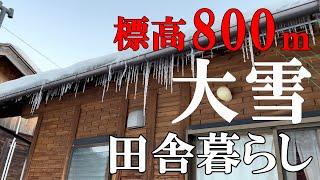 標高800m

大雪

田舎暮らし